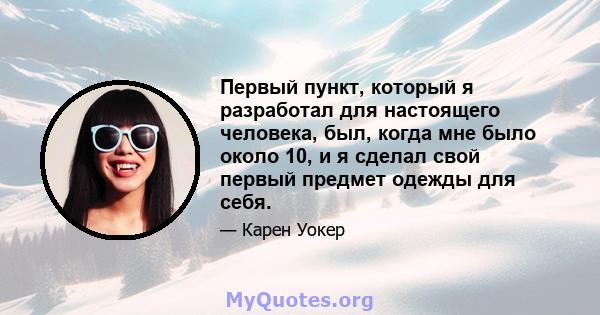 Первый пункт, который я разработал для настоящего человека, был, когда мне было около 10, и я сделал свой первый предмет одежды для себя.

— Карен Уокер

MyQuotes.org